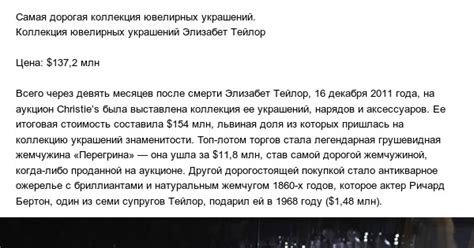 Самая дорогая коллекция ювелирных украшений.
Коллекция ювелирных украшений Элизабет Тейлор

Цена: $137,2 млн

Всего через девять месяцев после смерти Элизабет Тейлор, 16 декабря 2011 года, на аукцион Christie's была выставлена коллекция ее украшений, нарядов и аксессуаров. Ее итоговая стоимость составила $154 млн, львиная доля из которых пришлась на коллекцию украшений знаменитости. Топ-лотом торгов стала легендарная грушевидная жемчужина «Перегрина» — она ушла за $11,8 млн, став самой дорогой жемчужиной, когда-либо проданной на аукционе. Другой дорогостоящей покупкой стало антикварное ожерелье с бриллиантами и натуральным жемчугом 1860-х годов, которое актер Ричард Бертон, один из семи супругов Тейлор, подарил ей в 1968 году ($1,48 млн).